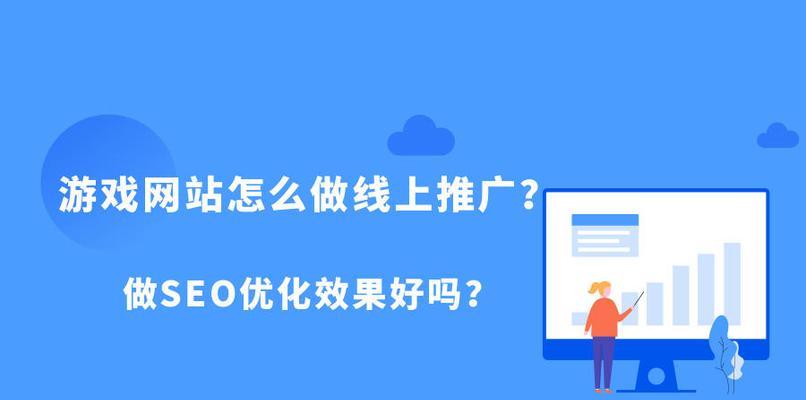 游戏网站怎么做线上推广？

做SEO优化效果好吗？